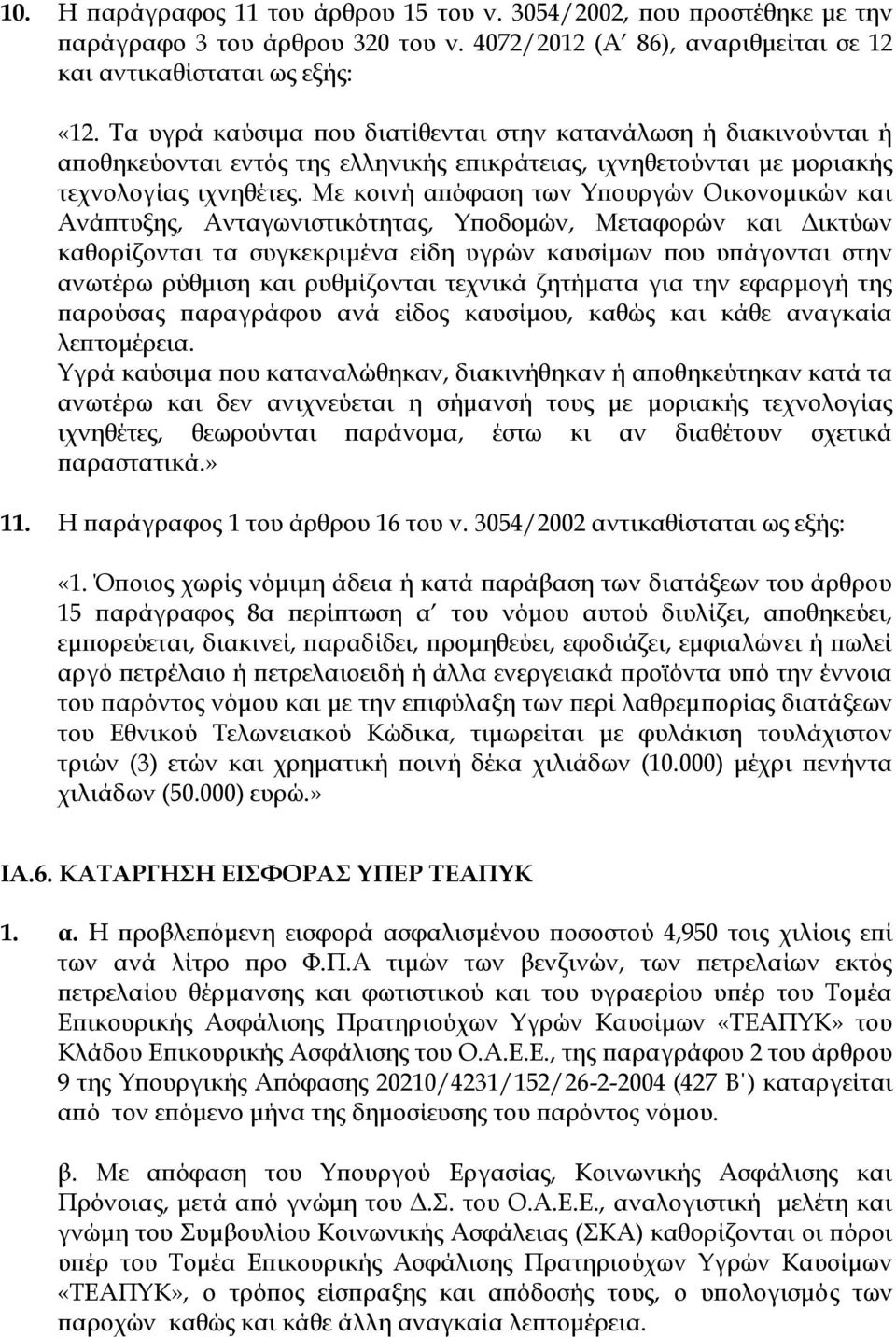 10. Η παράγραφος 11 του άρθρου 15 του ν. 3054/2002, που προστέθηκε με την παράγραφο 3 του άρθρου 320 του ν. 4072/2012 (Α΄ 86), αναριθμείται σε 12 και αντικαθίσταται ως εξής:

«12. Τα υγρά καύσιμα που διατίθενται στην κατανάλωση ή διακινούνται ή αποθηκεύονται εντός της ελληνικής επικράτειας, ιχνηθετούνται με μοριακής τεχνολογίας ιχνηθέτες. Με κοινή απόφαση των Υπουργών Οικονομικών και Ανάπτυξης, Ανταγωνιστικότητας, Υποδομών, Μεταφορών και Δικτύων καθορίζονται τα συγκεκριμένα είδη υγρών καυσίμων που υπάγονται στην ανωτέρω ρύθμιση και ρυθμίζονται τεχνικά ζητήματα για την εφαρμογή της παρούσας παραγράφου ανά είδος καυσίμου, καθώς και κάθε αναγκαία λεπτομέρεια.
Υγρά καύσιμα που καταναλώθηκαν, διακινήθηκαν ή αποθηκεύτηκαν κατά τα ανωτέρω και δεν ανιχνεύεται η σήμανσή τους με μοριακής τεχνολογίας ιχνηθέτες, θεωρούνται παράνομα, έστω κι αν διαθέτουν σχετικά παραστατικά.»

11. Η παράγραφος 1 του άρθρου 16 του ν. 3054/2002 αντικαθίσταται ως εξής:

«1. Όποιος χωρίς νόμιμη άδεια ή κατά παράβαση των διατάξεων του άρθρου 15 παράγραφος 8α περίπτωση α΄ του νόμου αυτού διυλίζει, αποθηκεύει, εμπορεύεται, διακινεί, παραδίδει, προμηθεύει, εφοδιάζει, εμφιαλώνει ή πωλεί αργό πετρέλαιο ή πετρελαιοειδή ή άλλα ενεργειακά προϊόντα υπό την έννοια του παρόντος νόμου και με την επιφύλαξη των περί λαθρεμπορίας διατάξεων του Εθνικού Τελωνειακού Κώδικα, τιμωρείται με φυλάκιση τουλάχιστον τριών (3) ετών και χρηματική ποινή δέκα χιλιάδων (10.000) μέχρι πενήντα χιλιάδων (50.000) ευρώ.»

ΙΑ.6. ΚΑΤΑΡΓΗΣΗ ΕΙΣΦΟΡΑΣ ΥΠΕΡ ΤΕΑΠΥΚ

1. α. Η προβλεπόμενη εισφορά ασφαλισμένου ποσοστού 4,950 τοις χιλίοις επί των ανά λίτρο προ Φ.Π.Α τιμών των βενζινών, των πετρελαίων εκτός πετρελαίου θέρμανσης και φωτιστικού και του υγραερίου υπέρ του Τομέα Επικουρικής Ασφάλισης Πρατηριούχων Υγρών Καυσίμων «ΤΕΑΠΥΚ» του Κλάδου Επικουρικής Ασφάλισης του Ο.Α.Ε.Ε., της παραγράφου 2 του άρθρου 9 της Υπουργικής Απόφασης 20210/4231/152/26-2-2004 (427 Β') καταργείται από τον επόμενο μήνα της δημοσίευσης του παρόντος νόμου.

β. Με απόφαση του Υπουργού Εργασίας, Κοινωνικής Ασφάλισης και Πρόνοιας, μετά από γνώμη του Δ.Σ. του Ο.Α.Ε.Ε., αναλογιστική μελέτη και γνώμη του Συμβουλίου Κοινωνικής Ασφάλειας (ΣΚΑ) καθορίζονται οι πόροι υπέρ του Τομέα Επικουρικής Ασφάλισης Πρατηριούχων Υγρών Καυσίμων «ΤΕΑΠΥΚ», ο τρόπος είσπραξης και απόδοσης τους, ο υπολογισμός των παροχών καθώς και κάθε άλλη αναγκαία λεπτομέρεια.